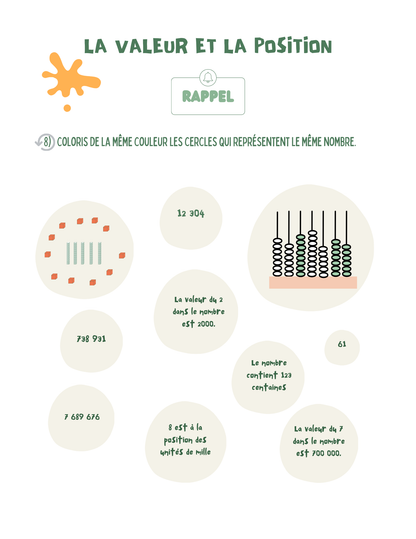 LA VALEUR ET LA POSITION

RAPPEL

8) COLORIS DE LA MÊME COULEUR LES CERCLES QUI REPRÉSENTENT LE MÊME NOMBRE.

12 304

La valeur du 2 dans le nombre est 2000.

738 931

61

Le nombre contient 123 centaines

7 689 676

8 est à la position des unités de mille

La valeur du 7 dans le nombre est 700 000.